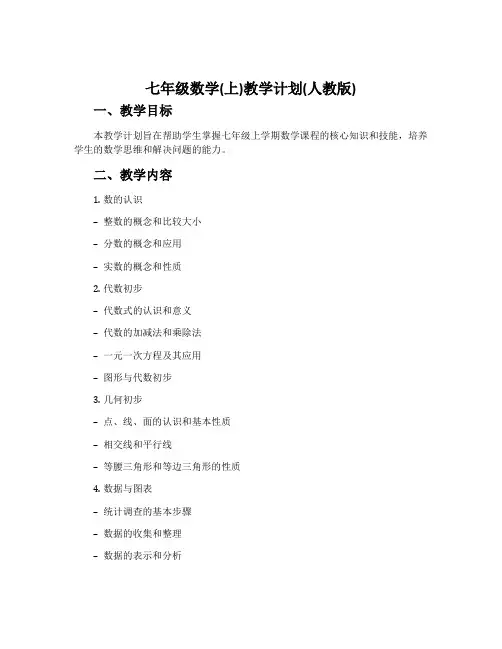 七年级数学(上)教学计划(人教版)

一、教学目标

本教学计划旨在帮助学生掌握七年级上学期数学课程的核心知识和技能，培养学生的数学思维和解决问题的能力。

二、教学内容

1. 数的认识

- 整数的概念和比较大小

- 分数的概念和应用

- 实数的概念和性质

2. 代数初步

- 代数式的认识和意义

- 代数的加减法和乘除法

- 一元一次方程及其应用

- 图形与代数初步

3. 几何初步

- 点、线、面的认识和基本性质

- 相交线和平行线

- 等腰三角形和等边三角形的性质

4. 数据与图表

- 统计调查的基本步骤

- 数据的收集和整理

- 数据的表示和分析